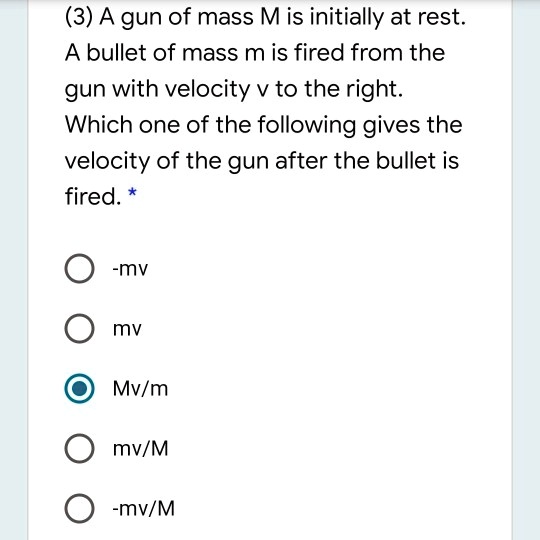 (3) A gun of mass M is initially at rest. A bullet of mass m is fired from the gun with velocity v to the right. Which one of the following gives the velocity of the gun after the bullet is fired. *

-mv

mv

Mv/m

mv/M

-mv/M